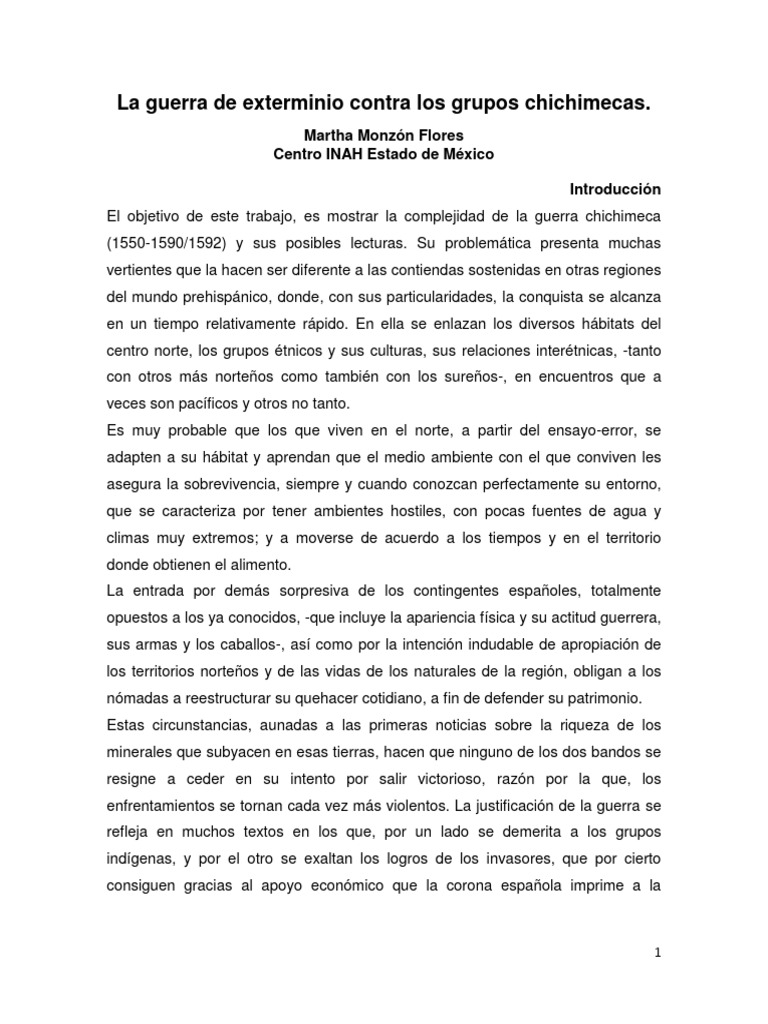 La guerra de exterminio contra los grupos chichimecas.

Martha Monzón Flores
Centro INAH Estado de México

Introducción

El objetivo de este trabajo, es mostrar la complejidad de la guerra chichimeca (1550-1590/1592) y sus posibles lecturas. Su problemática presenta muchas vertientes que la hacen ser diferente a las contiendas sostenidas en otras regiones del mundo prehispánico, donde, con sus particularidades, la conquista se alcanza en un tiempo relativamente rápido. En ella se enlazan los diversos hábitats del centro norte, los grupos étnicos y sus culturas, sus relaciones interétnicas, -tanto con otros más norteños como también con los sureños-, en encuentros que a veces son pacíficos y otros no tanto.

Es muy probable que los que viven en el norte, a partir del ensayo-error, se adapten a su hábitat y aprendan que el medio ambiente con el que conviven les asegura la sobrevivencia, siempre y cuando conozcan perfectamente su entorno, que se caracteriza por tener ambientes hostiles, con pocas fuentes de agua y climas muy extremos; y a moverse de acuerdo a los tiempos y en el territorio donde obtienen el alimento.

La entrada por demás sorpresiva de los contingentes españoles, totalmente opuestos a los ya conocidos, -que incluye la apariencia física y su actitud guerrera, sus armas y los caballos-, así como por la intención indudable de apropiación de los territorios norteños y de las vidas de los naturales de la región, obligan a los nómadas a reestructurar su quehacer cotidiano, a fin de defender su patrimonio.

Estas circunstancias, aunadas a las primeras noticias sobre la riqueza de los minerales que subyacen en esas tierras, hacen que ninguno de los dos bandos se resigne a ceder en su intento por salir victorioso, razón por la que, los enfrentamientos se tornan cada vez más violentos. La justificación de la guerra se refleja en muchos textos en los que, por un lado se demerita a los grupos indígenas, y por el otro se exaltan los logros de los invasores, que por cierto consiguen gracias al apoyo económico que la corona española imprime a la

1